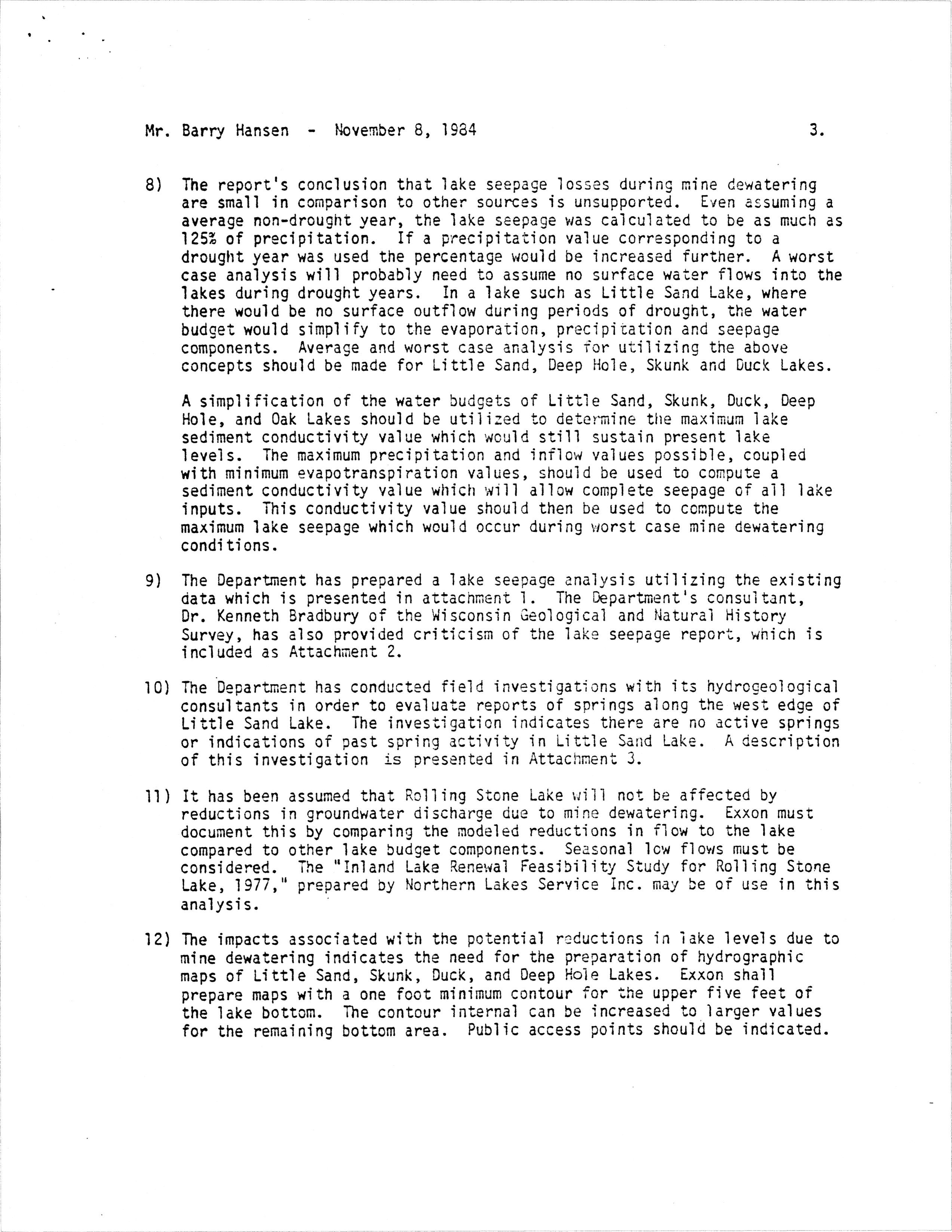 Mr. Barry Hansen - November 8, 1984 3.

8) The report's conclusion that lake seepage losses during mine dewatering are small in comparison to other sources is unsupported. Even assuming a average non-drought year, the lake seepage was calculated to be as much as 125% of precipitation. If a precipitation value corresponding to a drought year was used the percentage would be increased further. A worst case analysis will probably need to assume no surface water flows into the lakes during drought years. In a lake such as Little Sand Lake, where there would be no surface outflow during periods of drought, the water budget would simplify to the evaporation, precipitation and seepage components. Average and worst case analysis for utilizing the above concepts should be made for Little Sand, Deep Hole, Skunk and Duck Lakes.

A simplification of the water budgets of Little Sand, Skunk, Duck, Deep Hole, and Oak Lakes should be utilized to determine the maximum lake sediment conductivity value which would still sustain present lake levels. The maximum precipitation and inflow values possible, coupled with minimum evapotranspiration values, should be used to compute a sediment conductivity value which will allow complete seepage of all lake inputs. This conductivity value should then be used to compute the maximum lake seepage which would occur during worst case mine dewatering conditions.

9) The Department has prepared a lake seepage analysis utilizing the existing data which is presented in attachment 1. The Department's consultant, Dr. Kenneth Bradbury of the Wisconsin Geological and Natural History Survey, has also provided criticism of the lake seepage report, which is included as Attachment 2.

10) The Department has conducted field investigations with its hydrogeological consultants in order to evaluate reports of springs along the west edge of Little Sand Lake. The investigation indicates there are no active springs or indications of past spring activity in Little Sand Lake. A description of this investigation is presented in Attachment 3.

11) It has been assumed that Rolling Stone Lake will not be affected by reductions in groundwater discharge due to mine dewatering. Exxon must document this by comparing the modeled reductions in flow to the lake compared to other lake budget components. Seasonal low flows must be considered. The "Inland Lake Renewal Feasibility Study for Rolling Stone Lake, 1977," prepared by Northern Lakes Service Inc. may be of use in this analysis.

12) The impacts associated with the potential reductions in lake levels due to mine dewatering indicates the need for the preparation of hydrographic maps of Little Sand, Skunk, Duck, and Deep Hole Lakes. Exxon shall prepare maps with a one foot minimum contour for the upper five feet of the lake bottom. The contour internal can be increased to larger values for the remaining bottom area. Public access points should be indicated.